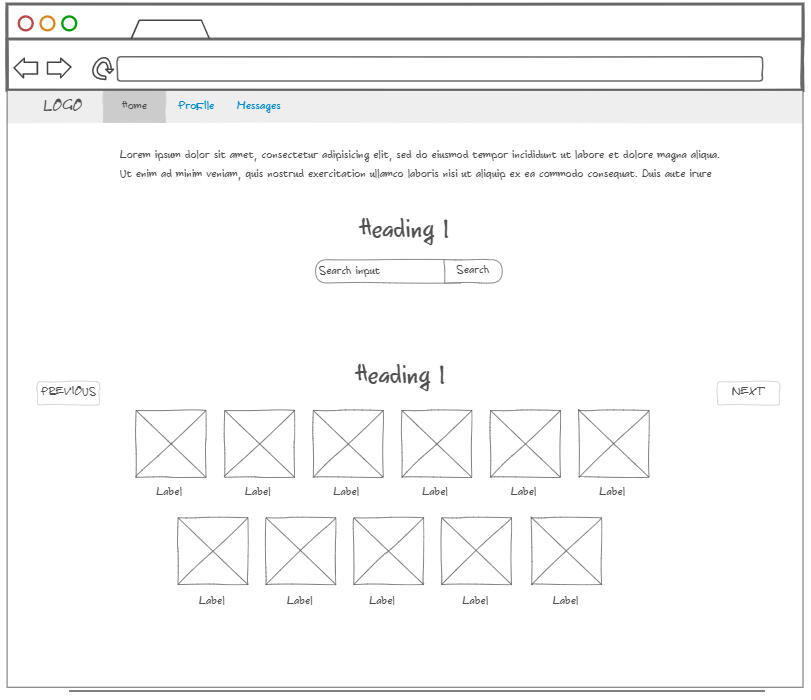 LOGO Home Profile Messages

Lorem ipsum dolor sit amet, consectetur adipisicing elit, sed do eiusmod tempor incididunt ut labore et dolore magna aliqua. Ut enim ad minim veniam, quis nostrud exercitation ullamco laboris nisi ut aliquip ex ea commodo consequat. Duis aute irure

Heading 1

Search input Search

Heading 1

PREVIOUS

NEXT

Label Label Label Label Label Label

Label Label Label Label Label